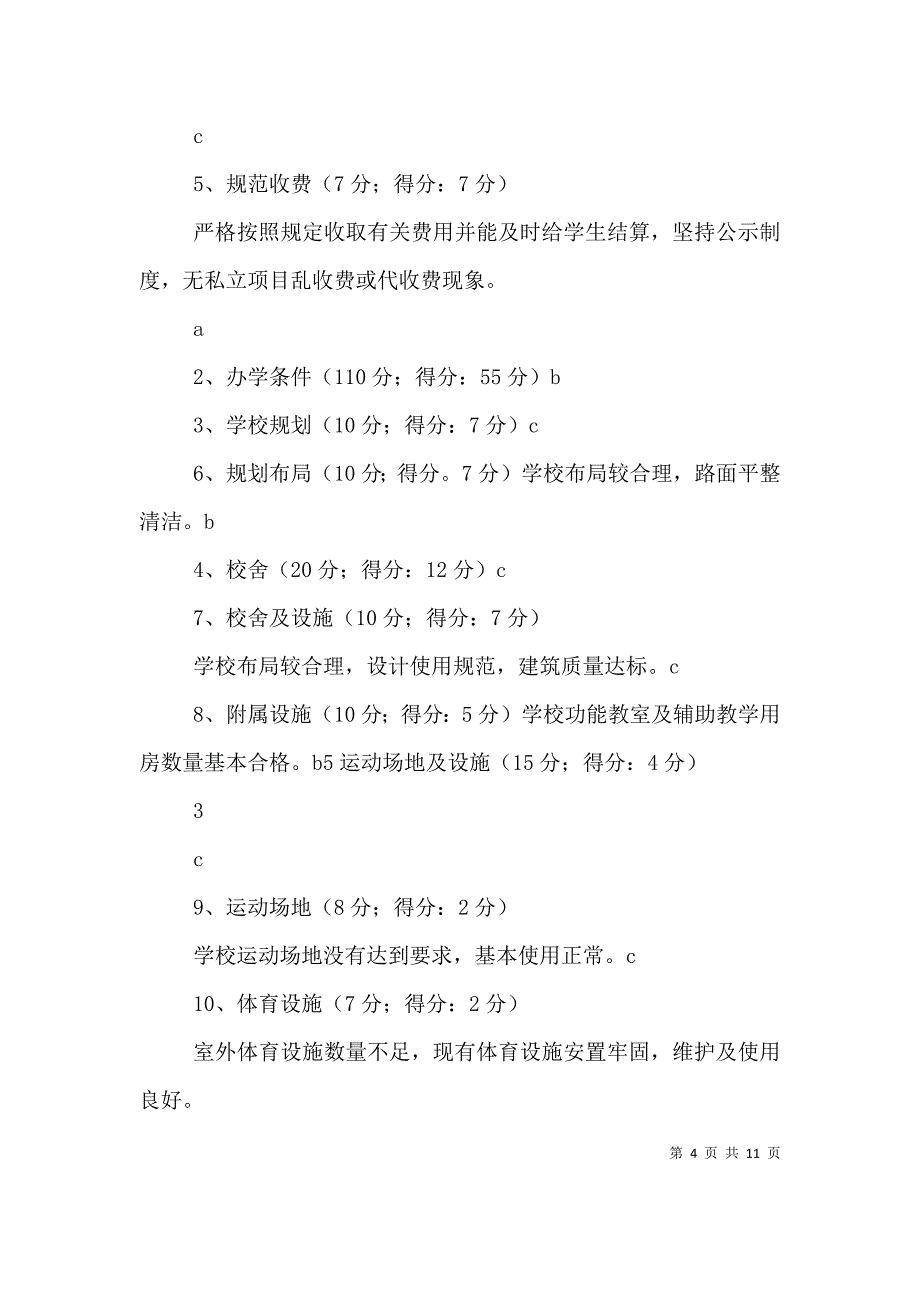 c

5、规范收费（7 分；得分：7 分）

严格按照规定收取有关费用并能及时给学生结算，坚持公示制度，无私立项目乱收费或代收费现象。

a

2、办学条件（110 分；得分：55 分）b

3、学校规划（10 分；得分：7 分）c

6、规划布局（10 分；得分。7 分）学校布局较合理，路面平整清洁。b

4、校舍（20 分；得分：12 分）c

7、校舍及设施（10 分；得分：7 分）

学校布局较合理，设计使用规范，建筑质量达标。c

8、附属设施（10 分；得分：5 分）学校功能教室及辅助教学用房数量基本合格。b5 运动场地及设施（15 分；得分：4 分）

3

c

9、运动场地（8 分；得分：2 分）

学校运动场地没有达到要求，基本使用正常。c

10、体育设施（7 分；得分：2 分）

室外体育设施数量不足，现有体育设施安置牢固，维护及使用良好。

第 4 页 共 11 页